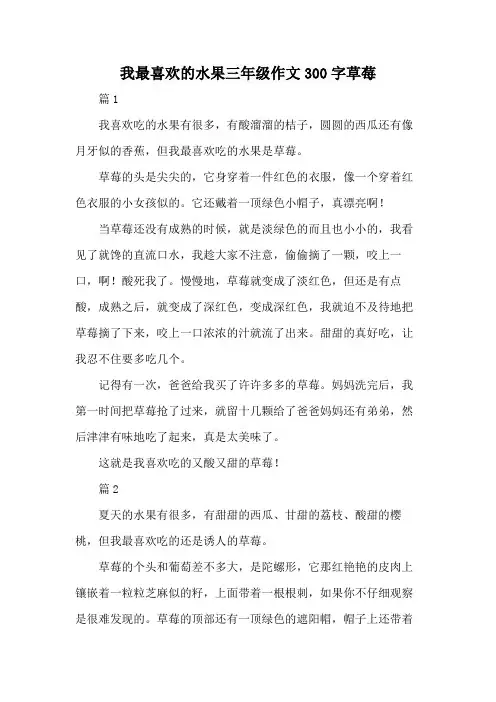 我最喜欢的水果三年级作文300字草莓

篇1

我喜欢吃的水果有很多，有酸溜溜的桔子，圆圆的西瓜还有像月牙似的香蕉，但我最喜欢吃的水果是草莓。

草莓的头是尖尖的，它身穿着一件红色的衣服，像一个穿着红色衣服的小女孩似的。它还戴着一顶绿色小帽子，真漂亮啊！

当草莓还没有成熟的时候，就是淡绿色的而且也小小的，我看见了就馋的直流口水，我趁大家不注意，偷偷摘了一颗，咬上一口，啊！酸死我了。慢慢地，草莓就变成了淡红色，但还是有点酸，成熟之后，就变成了深红色，变成深红色，我就迫不及待地把草莓摘了下来，咬上一口浓浓的汁就流了出来。甜甜的真好吃，让我忍不住要多吃几个。

记得有一次，爸爸给我买了许许多多的草莓。妈妈洗完后，我第一时间把草莓抢了过来，就留十几颗给了爸爸妈妈还有弟弟，然后津津有味地吃了起来，真是太美味了。

这就是我喜欢吃的又酸又甜的草莓！

篇2

夏天的水果有很多，有甜甜的西瓜、甘甜的荔枝、酸甜的樱桃，但我最喜欢吃的还是诱人的草莓。

草莓的个头和葡萄差不多大，是陀螺形，它那红艳艳的皮肉上镶嵌着一粒粒芝麻似的籽，上面带着一根根刺，如果你不仔细观察是很难发现的。草莓的顶部还有一顶绿色的遮阳帽，帽子上还带着